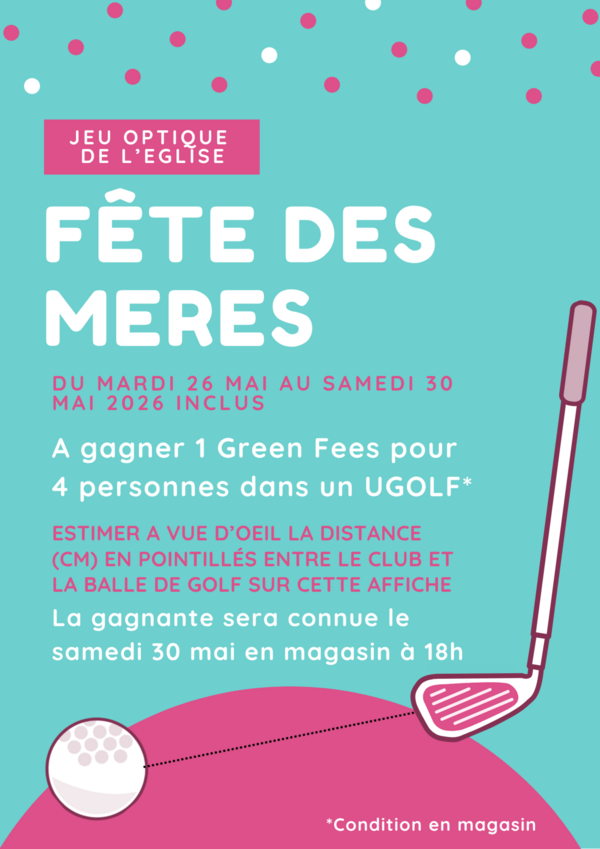 JEU OPTIQUE DE L'EGLISE

FÊTE DES MERES

DU MARDI 26 MAI AU SAMEDI 30 MAI 2026 INCLUS

A gagner 1 Green Fees pour 4 personnes dans un UGOLF*

ESTIMER A VUE D'OEIL LA DISTANCE (CM) EN POINTILLÉS ENTRE LE CLUB ET LA BALLE DE GOLF SUR CETTE AFFICHE

La gagnante sera connue le samedi 30 mai en magasin à 18h

*Condition en magasin